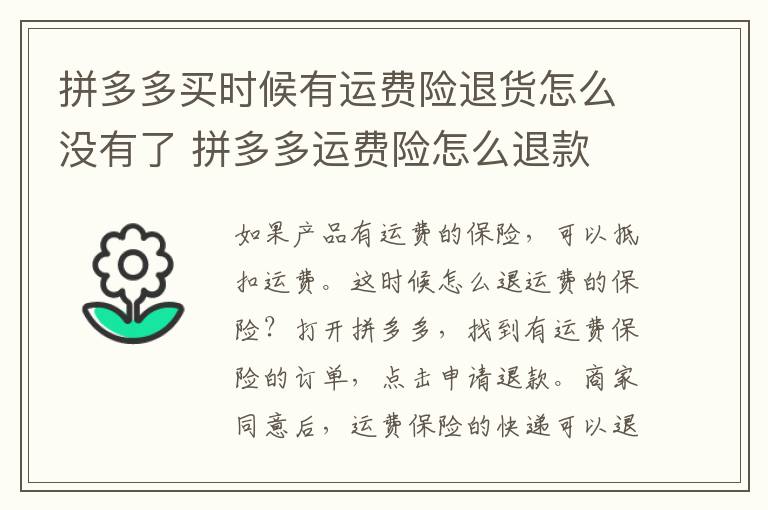 拼多多买时候有运费险退货怎么没有了 拼多多运费险怎么退款

如果产品有运费的保险，可以抵扣运费。这时候怎么退运费的保险？打开拼多多，找到有运费保险的订单，点击申请退款。商家同意后，运费保险的快递可以退